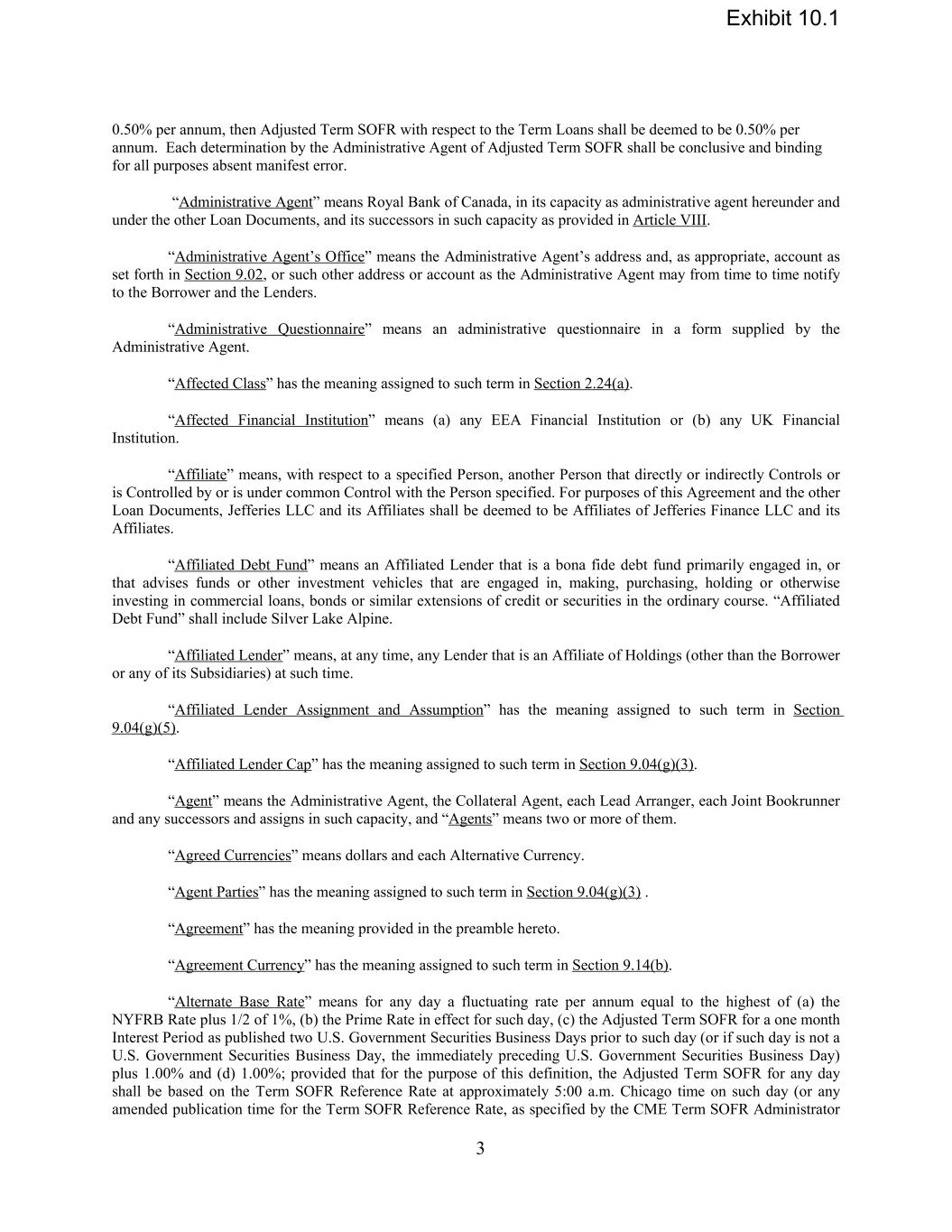 Exhibit 10.1

0.50% per annum, then Adjusted Term SOFR with respect to the Term Loans shall be deemed to be 0.50% per annum. Each determination by the Administrative Agent of Adjusted Term SOFR shall be conclusive and binding for all purposes absent manifest error.

“Administrative Agent” means Royal Bank of Canada, in its capacity as administrative agent hereunder and under the other Loan Documents, and its successors in such capacity as provided in Article VIII.

“Administrative Agent’s Office” means the Administrative Agent’s address and, as appropriate, account as set forth in Section 9.02, or such other address or account as the Administrative Agent may from time to time notify to the Borrower and the Lenders.

“Administrative Questionnaire” means an administrative questionnaire in a form supplied by the Administrative Agent.

“Affected Class” has the meaning assigned to such term in Section 2.24(a).

“Affected Financial Institution” means (a) any EEA Financial Institution or (b) any UK Financial Institution.

“Affiliate” means, with respect to a specified Person, another Person that directly or indirectly Controls or is Controlled by or is under common Control with the Person specified. For purposes of this Agreement and the other Loan Documents, Jefferies LLC and its Affiliates shall be deemed to be Affiliates of Jefferies Finance LLC and its Affiliates.

“Affiliated Debt Fund” means an Affiliated Lender that is a bona fide debt fund primarily engaged in, or that advises funds or other investment vehicles that are engaged in, making, purchasing, holding or otherwise investing in commercial loans, bonds or similar extensions of credit or securities in the ordinary course. “Affiliated Debt Fund” shall include Silver Lake Alpine.

“Affiliated Lender” means, at any time, any Lender that is an Affiliate of Holdings (other than the Borrower or any of its Subsidiaries) at such time.

“Affiliated Lender Assignment and Assumption” has the meaning assigned to such term in Section 9.04(g)(5).

“Affiliated Lender Cap” has the meaning assigned to such term in Section 9.04(g)(3).

“Agent” means the Administrative Agent, the Collateral Agent, each Lead Arranger, each Joint Bookrunner and any successors and assigns in such capacity, and “Agents” means two or more of them.

“Agreed Currencies” means dollars and each Alternative Currency.

“Agent Parties” has the meaning assigned to such term in Section 9.04(g)(3) .

“Agreement” has the meaning provided in the preamble hereto.

“Agreement Currency” has the meaning assigned to such term in Section 9.14(b).

“Alternate Base Rate” means for any day a fluctuating rate per annum equal to the highest of (a) the NYFRB Rate plus 1/2 of 1%, (b) the Prime Rate in effect for such day, (c) the Adjusted Term SOFR for a one month Interest Period as published two U.S. Government Securities Business Days prior to such day (or if such day is not a U.S. Government Securities Business Day, the immediately preceding U.S. Government Securities Business Day) plus 1.00% and (d) 1.00%; provided that for the purpose of this definition, the Adjusted Term SOFR for any day shall be based on the Term SOFR Reference Rate at approximately 5:00 a.m. Chicago time on such day (or any amended publication time for the Term SOFR Reference Rate, as specified by the CME Term SOFR Administrator

3